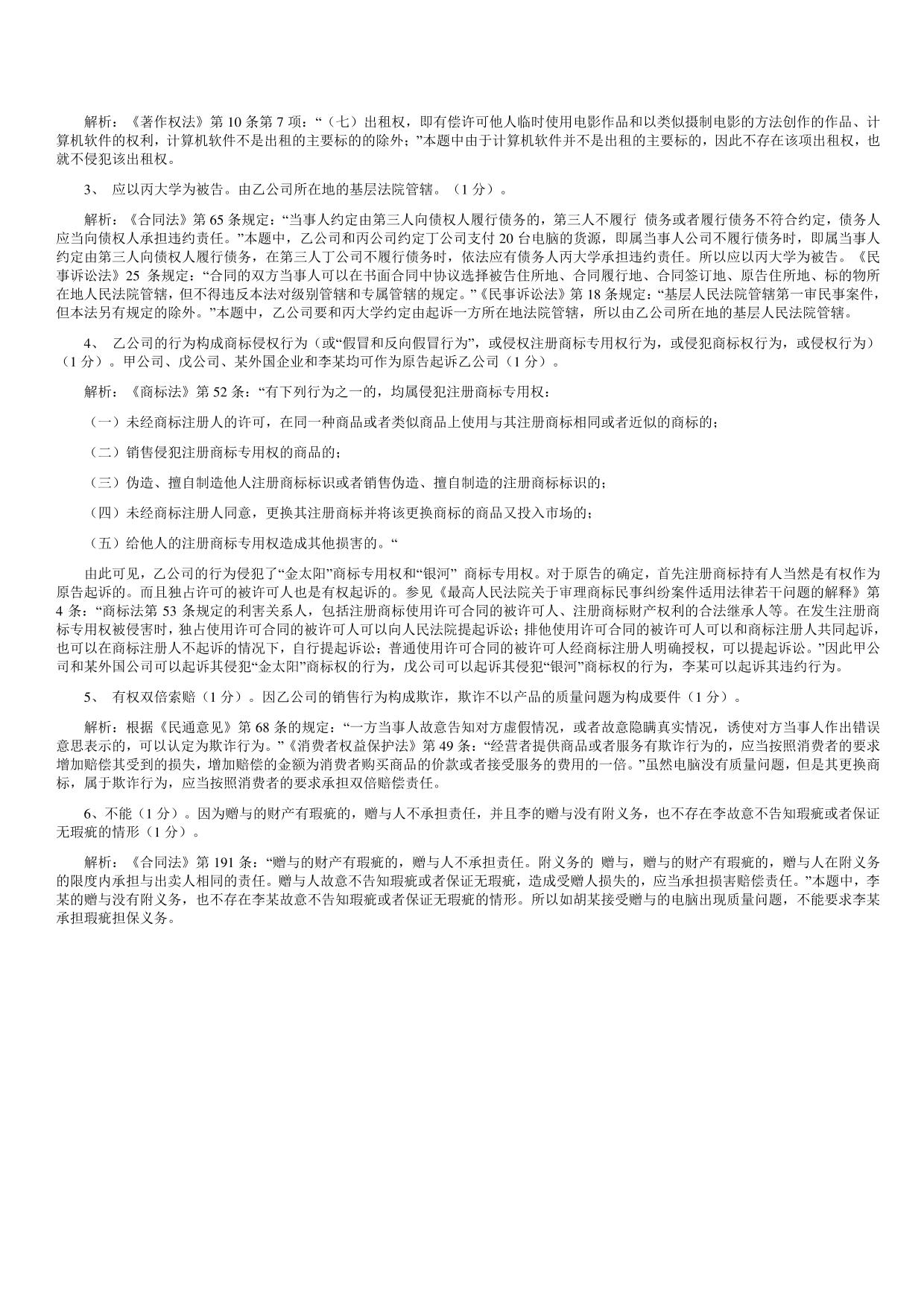 解析：《著作权法》第 10 条第 7 项：“（七）出租权，即有偿许可他人临时使用电影作品和以类似摄制电影的方法创作的作品、计算机软件的权利，计算机软件不是出租的主要标的的除外；”本题中由于计算机软件并不是出租的主要标的，因此不存在该项出租权，也就不侵犯该出租权。

3、 应以丙大学为被告。由乙公司所在地的基层法院管辖。（1 分）。

解析：《合同法》第 65 条规定：“当事人约定由第三人向债权人履行债务的，第三人不履行 债务或者履行债务不符合约定，债务人应当向债权人承担违约责任。”本题中，乙公司和丙公司约定丁公司支付 20 台电脑的货源，即属当事人公司不履行债务时，即属当事人约定由第三人向债权人履行债务，在第三人丁公司不履行债务时，依法应有债务人丙大学承担违约责任。所以应以丙大学为被告。《民事诉讼法》25 条规定：“合同的双方当事人可以在书面合同中协议选择被告住所地、合同履行地、合同签订地、原告住所地、标的物所在地人民法院管辖，但不得违反本法对级别管辖和专属管辖的规定。”《民事诉讼法》第 18 条规定：“基层人民法院管辖第一审民事案件，但本法另有规定的除外。”本题中，乙公司要和丙大学约定由起诉一方所在地法院管辖，所以由乙公司所在地的基层人民法院管辖。

4、 乙公司的行为构成商标侵权行为（或“假冒和反向假冒行为”，或侵权注册商标专用权行为，或侵犯商标权行为，或侵权行为）（1 分）。甲公司、戊公司、某外国企业和李某均可作为原告起诉乙公司（1 分）。

解析：《商标法》第 52 条：“有下列行为之一的，均属侵犯注册商标专用权：

（一）未经商标注册人的许可，在同一种商品或者类似商品上使用与其注册商标相同或者近似的商标的；

（二）销售侵犯注册商标专用权的商品的；

（三）伪造、擅自制造他人注册商标标识或者销售伪造、擅自制造的注册商标标识的；

（四）未经商标注册人同意，更换其注册商标并将该更换商标的商品又投入市场的；

（五）给他人的注册商标专用权造成其他损害的。“

由此可见，乙公司的行为侵犯了“金太阳”商标专用权和“银河” 商标专用权。对于原告的确定，首先注册商标持有人当然是有权作为原告起诉的。而且独占许可的被许可人也是有权起诉的。参见《最高人民法院关于审理商标民事纠纷案件适用法律若干问题的解释》第 4 条：“商标法第 53 条规定的利害关系人，包括注册商标使用许可合同的被许可人、注册商标财产权利的合法继承人等。在发生注册商标专用权被侵害时，独占使用许可合同的被许可人可以向人民法院提起诉讼；排他使用许可合同的被许可人可以和商标注册人共同起诉，也可以在商标注册人不起诉的情况下，自行提起诉讼；普通使用许可合同的被许可人经商标注册人明确授权，可以提起诉讼。”因此甲公司和某外国公司可以起诉其侵犯“金太阳”商标权的行为，戊公司可以起诉其侵犯“银河”商标权的行为，李某可以起诉其违约行为。

5、 有权双倍索赔（1 分）。因乙公司的销售行为构成欺诈，欺诈不以产品的质量问题为构成要件（1 分）。

解析：根据《民通意见》第 68 条的规定：“一方当事人故意告知对方虚假情况，或者故意隐瞒真实情况，诱使对方当事人作出错误意思表示的，可以认定为欺诈行为。”《消费者权益保护法》第 49 条：“经营者提供商品或者服务有欺诈行为的，应当按照消费者的要求增加赔偿其受到的损失，增加赔偿的金额为消费者购买商品的价款或者接受服务的费用的一倍。”虽然电脑没有质量问题，但是其更换商标，属于欺诈行为，应当按照消费者的要求承担双倍赔偿责任。

6、不能（1 分）。因为赠与的财产有瑕疵的，赠与人不承担责任，并且李的赠与没有附义务，也不存在李故意不告知瑕疵或者保证无瑕疵的情形（1 分）。

解析：《合同法》第 191 条：“赠与的财产有瑕疵的，赠与人不承担责任。附义务的 赠与，赠与的财产有瑕疵的，赠与人在附义务的限度内承担与出卖人相同的责任。赠与人故意不告知瑕疵或者保证无瑕疵，造成受赠人损失的，应当承担损害赔偿责任。”本题中，李某的赠与没有附义务，也不存在李某故意不告知瑕疵或者保证无瑕疵的情形。所以如胡某接受赠与的电脑出现质量问题，不能要求李某承担瑕疵担保义务。